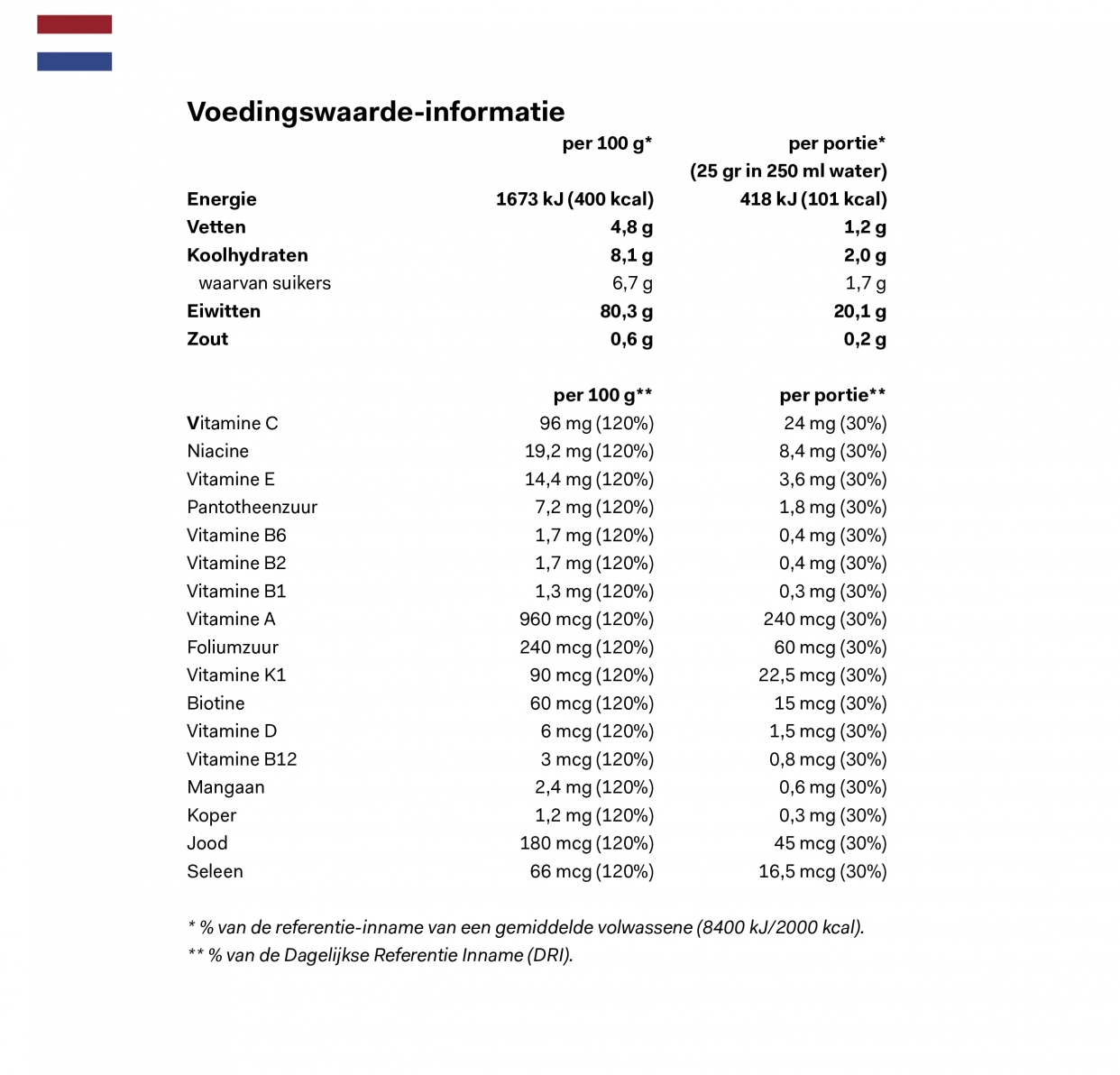 Voedingswaarde-informatie

| | per 100 g* | per portie* (25 gr in 250 ml water) |
|---|---|---|
| Energie | 1673 kJ (400 kcal) | 418 kJ (101 kcal) |
| Vetten | 4,8 g | 1,2 g |
| Koolhydraten | 8,1 g | 2,0 g |
| waarvan suikers | 6,7 g | 1,7 g |
| Eiwitten | 80,3 g | 20,1 g |
| Zout | 0,6 g | 0,2 g |

| | per 100 g** | per portie** |
|---|---|---|
| Vitamine C | 96 mg (120%) | 24 mg (30%) |
| Niacine | 19,2 mg (120%) | 8,4 mg (30%) |
| Vitamine E | 14,4 mg (120%) | 3,6 mg (30%) |
| Pantotheenzuur | 7,2 mg (120%) | 1,8 mg (30%) |
| Vitamine B6 | 1,7 mg (120%) | 0,4 mg (30%) |
| Vitamine B2 | 1,7 mg (120%) | 0,4 mg (30%) |
| Vitamine B1 | 1,3 mg (120%) | 0,3 mg (30%) |
| Vitamine A | 960 mcg (120%) | 240 mcg (30%) |
| Foliumzuur | 240 mcg (120%) | 60 mcg (30%) |
| Vitamine K1 | 90 mcg (120%) | 22,5 mcg (30%) |
| Biotine | 60 mcg (120%) | 15 mcg (30%) |
| Vitamine D | 6 mcg (120%) | 1,5 mcg (30%) |
| Vitamine B12 | 3 mcg (120%) | 0,8 mcg (30%) |
| Mangaan | 2,4 mg (120%) | 0,6 mg (30%) |
| Koper | 1,2 mg (120%) | 0,3 mg (30%) |
| Jood | 180 mcg (120%) | 45 mcg (30%) |
| Seleen | 66 mcg (120%) | 16,5 mcg (30%) |

* % van de referentie-inname van een gemiddelde volwassene (8400 kJ/2000 kcal).
** % van de Dagelijkse Referentie Inname (DRI).